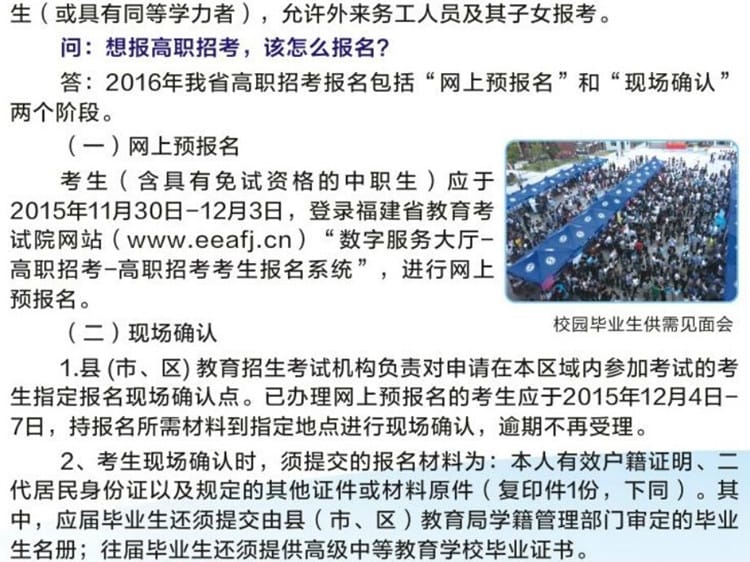 生（或具有同等学力者），允许外来务工人员及其子女报考。

问：想报高职招考，该怎么报名？

答：2016年我省高职招考报名包括“网上预报名”和“现场确认”两个阶段。

（一）网上预报名

考生（含具有免试资格的中职生）应于2015年11月30日-12月3日，登录福建省教育考试院网站（www.eeafj.cn）“数字服务大厅-高职招考-高职招考考生报名系统”，进行网上预报名。

校园毕业生供需见面会

（二）现场确认

1.县(市、区)教育招生考试机构负责对申请在本区域内参加考试的考生指定报名现场确认点。已办理网上预报名的考生应于2015年12月4日-7日，持报名所需材料到指定地点进行现场确认，逾期不再受理。

2、考生现场确认时，须提交的报名材料为：本人有效户籍证明、二代居民身份证以及规定的其他证件或材料原件（复印件1份，下同）。其中，应届毕业生还须提交由县（市、区）教育局学籍管理部门审定的毕业生名册；往届毕业生还须提供高级中等教育学校毕业证书。